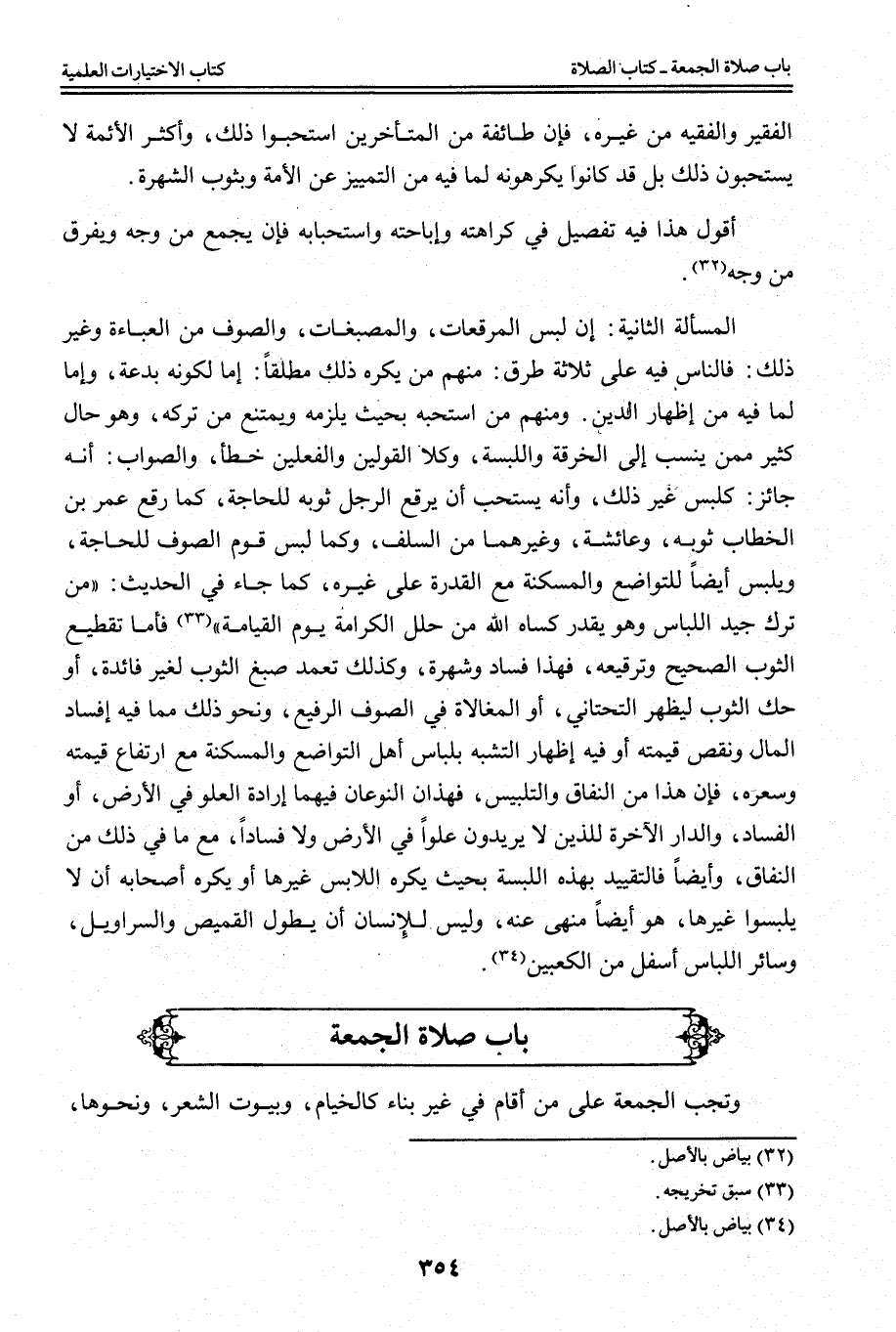 باب صلاة الجمعة ـ كتاب الصلاة كتاب الاختيارات العلمية

الفقير والفقيه من غيره، فإن طائفة من المتأخرين استحبوا ذلك، وأكثر الأئمة لا يستحبون ذلك بل قد كانوا يكرهونه لما فيه من التمييز عن الأمة وبثوب الشهرة.

أقول هذا فيه تفصيل في كراهته وإباحته واستحبابه فإن يجمع من وجه ويفرق من وجه(٣٢).

المسألة الثانية: إن لبس المرقعات، والمصبغات، والصوف من العباءة وغير ذلك: فالناس فيه على ثلاثة طرق: منهم من يكره ذلك مطلقاً: إما لكونه بدعة، وإما لما فيه من إظهار الدين. ومنهم من استحبه بحيث يلزمه ويمتنع من تركه، وهو حال كثير ممن ينسب إلى الخرقة واللبسة، وكلا القولين والفعلين خطأ، والصواب: أنه جائز: كلبس غير ذلك، وأنه يستحب أن يرقع الرجل ثوبه للحاجة، كما رقع عمر بن الخطاب ثوبه، وعائشة، وغيرهما من السلف، وكما لبس قوم الصوف للحاجة، ويلبس أيضاً للتواضع والمسكنة مع القدرة على غيره، كما جاء في الحديث: «من ترك جيد اللباس وهو يقدر كساه الله من حلل الكرامة يوم القيامة»(٣٣) فأما تقطيع الثوب الصحيح وترقيعه، فهذا فساد وشهرة، وكذلك تعمد صبغ الثوب لغير فائدة، أو حك الثوب ليظهر التحتاني، أو المغالاة في الصوف الرفيع، ونحو ذلك مما فيه إفساد المال ونقص قيمته أو فيه إظهار التشبه بلباس أهل التواضع والمسكنة مع ارتفاع قيمته وسعره، فإن هذا من النفاق والتلبيس، فهذان النوعان فيهما إرادة العلو في الأرض، أو الفساد، والدار الآخرة للذين لا يريدون علواً في الأرض ولا فساداً، مع ما في ذلك من النفاق، وأيضاً فالتقييد بهذه اللبسة بحيث يكره اللابس غيرها أو يكره أصحابه أن لا يلبسوا غيرها، هو أيضاً منهى عنه، وليس للإنسان أن يطول القميص والسراويل، وسائر اللباس أسفل من الكعبين(٣٤).

باب صلاة الجمعة

وتجب الجمعة على من أقام في غير بناء كالخيام، وبيوت الشعر، ونحوها،

(٣٢) بياض بالأصل.
(٣٣) سبق تخريجه.
(٣٤) بياض بالأصل.

٣٥٤